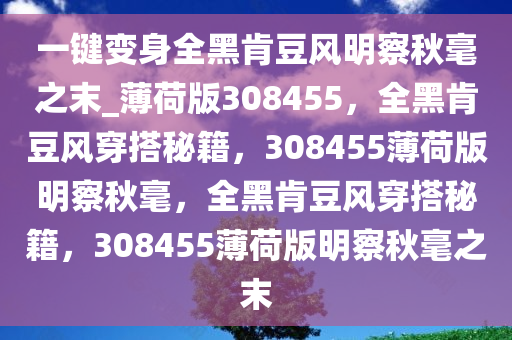 一键变身全黑肯豆风明察秋毫之末_薄荷版308455，全黑肯豆风穿搭秘籍，308455薄荷版明察秋毫，全黑肯豆风穿搭秘籍，308455薄荷版明察秋毫之末